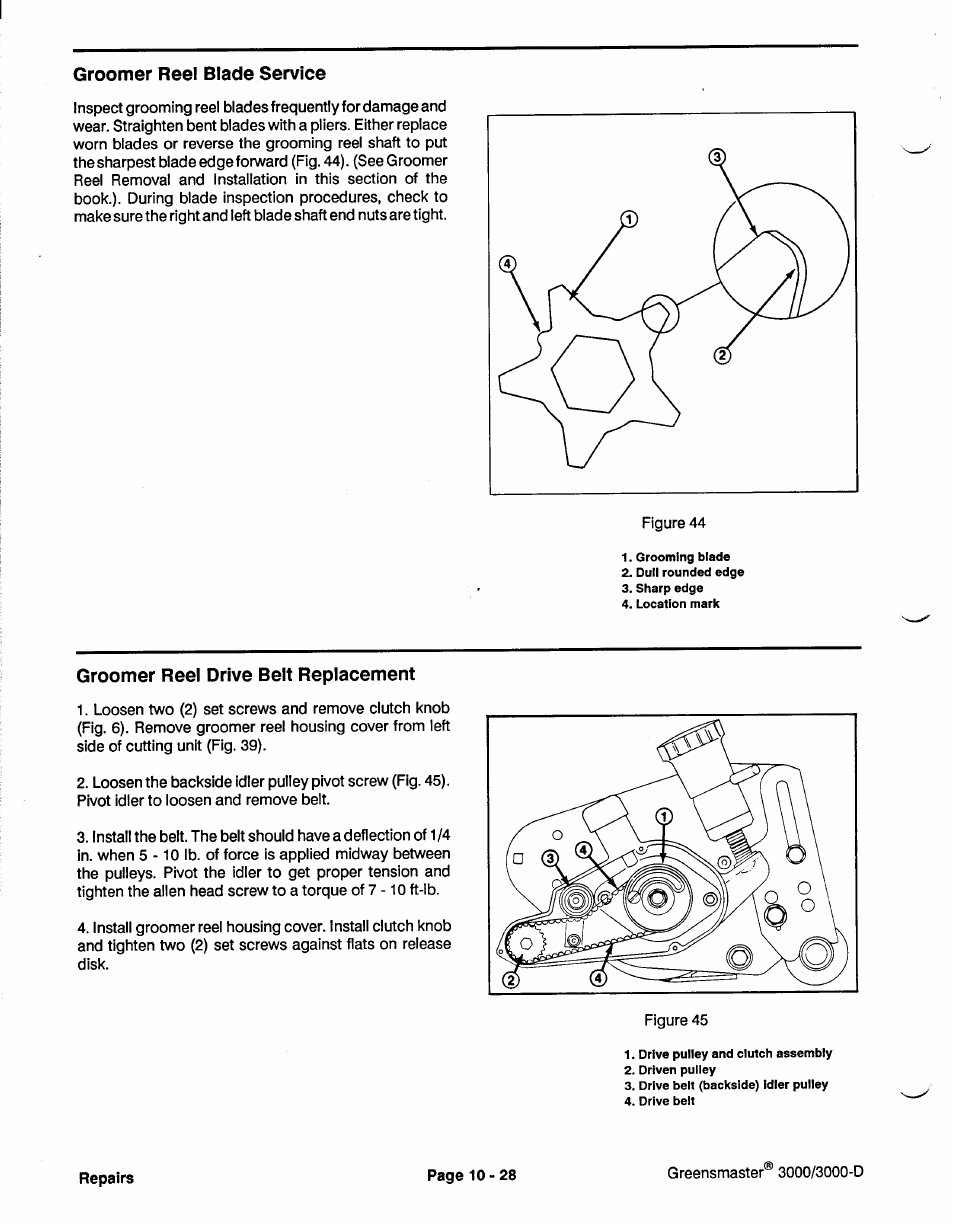 Groomer Reel Blade Service

Inspect grooming reel blades frequently for damage and wear. Straighten bent blades with a pliers. Either replace worn blades or reverse the grooming reel shaft to put the sharpest blade edge forward (Fig. 44). (See Groomer Reel Removal and Installation in this section of the book.). During blade inspection procedures, check to make sure the right and left blade shaft end nuts are tight.

3
1
4
2

Figure 44

1. Grooming blade
2. Dull rounded edge
3. Sharp edge
4. Location mark

Groomer Reel Drive Belt Replacement

1. Loosen two (2) set screws and remove clutch knob (Fig. 6). Remove groomer reel housing cover from left side of cutting unit (Fig. 39).

2. Loosen the backside idler pulley pivot screw (Fig. 45). Pivot idler to loosen and remove belt.

3. Install the belt. The belt should have a deflection of 1/4 in. when 5 - 10 lb. of force is applied midway between the pulleys. Pivot the idler to get proper tension and tighten the allen head screw to a torque of 7 - 10 ft-lb.

4. Install groomer reel housing cover. Install clutch knob and tighten two (2) set screws against flats on release disk.

1
3
4
2
4

Figure 45

1. Drive pulley and clutch assembly
2. Driven pulley
3. Drive belt (backside) idler pulley
4. Drive belt

Repairs

Page 10 - 28

Greensmaster® 3000/3000-D